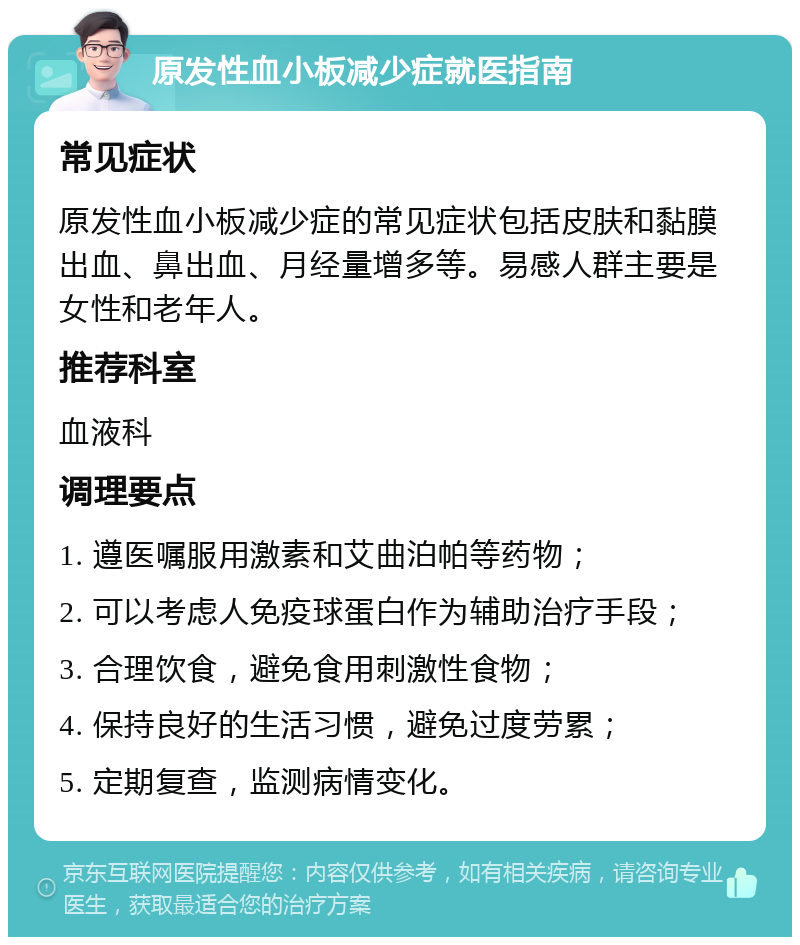 原发性血小板减少症就医指南

常见症状

原发性血小板减少症的常见症状包括皮肤和黏膜出血、鼻出血、月经量增多等。易感人群主要是女性和老年人。

推荐科室

血液科

调理要点

1. 遵医嘱服用激素和艾曲泊帕等药物；

2. 可以考虑人免疫球蛋白作为辅助治疗手段；

3. 合理饮食，避免食用刺激性食物；

4. 保持良好的生活习惯，避免过度劳累；

5. 定期复查，监测病情变化。

京东互联网医院提醒您：内容仅供参考，如有相关疾病，请咨询专业医生，获取最适合您的治疗方案